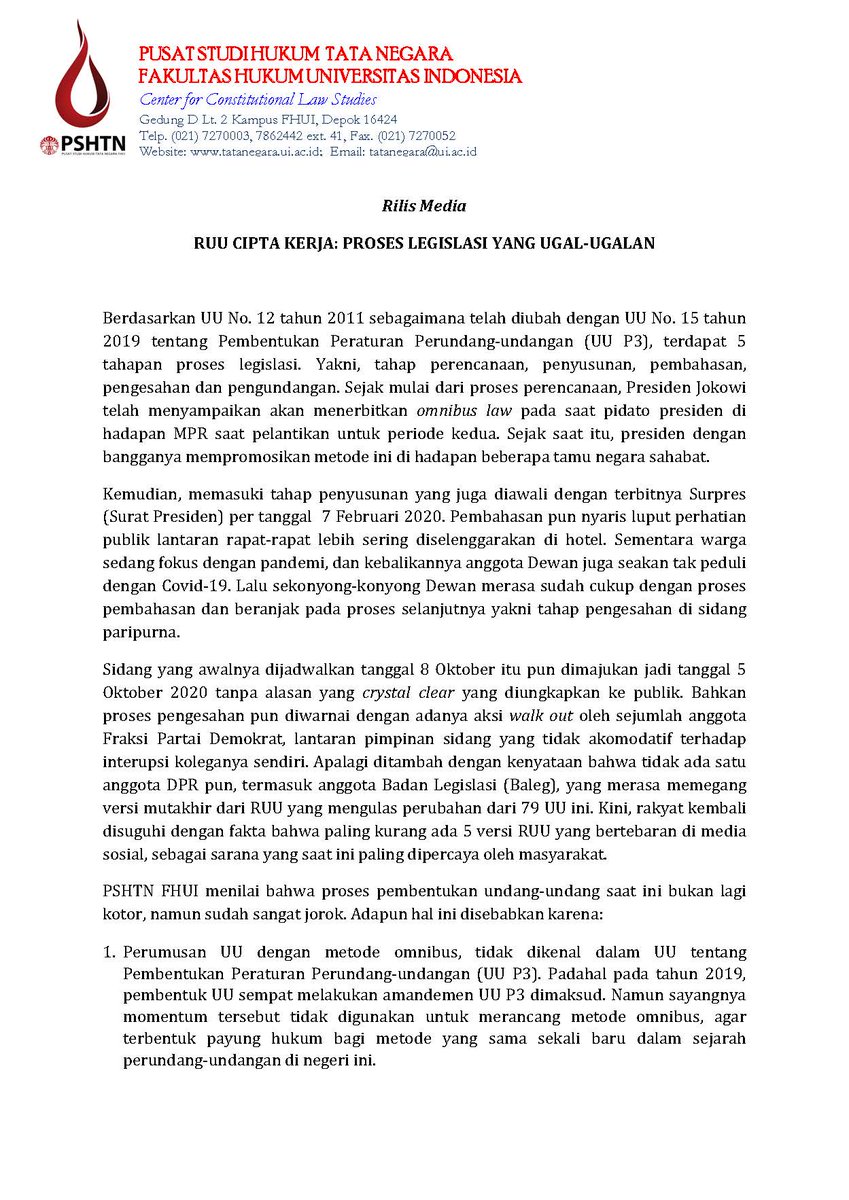 PSHTN
PUSAT STUDI HUKUM TATA NEGARA
FAKULTAS HUKUM UNIVERSITAS INDONESIA
Center for Constitutional Law Studies
Gedung D Lt. 2 Kampus FHUI, Depok 16424
Telp. (021) 7270003, 7862442 ext. 41, Fax. (021) 7270052
Website: www.tatanegara.ui.ac.id; Email: tatanegara@ui.ac.id

Rilis Media

RUU CIPTA KERJA: PROSES LEGISLASI YANG UGAL-UGALAN

Berdasarkan UU No. 12 tahun 2011 sebagaimana telah diubah dengan UU No. 15 tahun 2019 tentang Pembentukan Peraturan Perundang-undangan (UU P3), terdapat 5 tahapan proses legislasi. Yakni, tahap perencanaan, penyusunan, pembahasan, pengesahan dan pengundangan. Sejak mulai dari proses perencanaan, Presiden Jokowi telah menyampaikan akan menerbitkan omnibus law pada saat pidato presiden di hadapan MPR saat pelantikan untuk periode kedua. Sejak saat itu, presiden dengan bangganya mempromosikan metode ini di hadapan beberapa tamu negara sahabat.

Kemudian, memasuki tahap penyusunan yang juga diawali dengan terbitnya Surpres (Surat Presiden) per tanggal 7 Februari 2020. Pembahasan pun nyaris luput perhatian publik lantaran rapat-rapat lebih sering diselenggarakan di hotel. Sementara warga sedang fokus dengan pandemi, dan kebalikannya anggota Dewan juga seakan tak peduli dengan Covid-19. Lalu sekonyong-konyong Dewan merasa sudah cukup dengan proses pembahasan dan beranjak pada proses selanjutnya yakni tahap pengesahan di sidang paripurna.

Sidang yang awalnya dijadwalkan tanggal 8 Oktober itu pun dimajukan jadi tanggal 5 Oktober 2020 tanpa alasan yang crystal clear yang diungkapkan ke publik. Bahkan proses pengesahan pun diwarnai dengan adanya aksi walk out oleh sejumlah anggota Fraksi Partai Demokrat, lantaran pimpinan sidang yang tidak akomodatif terhadap interupsi koleganya sendiri. Apalagi ditambah dengan kenyataan bahwa tidak ada satu anggota DPR pun, termasuk anggota Badan Legislasi (Baleg), yang merasa memegang versi mutakhir dari RUU yang mengulas perubahan dari 79 UU ini. Kini, rakyat kembali disuguhi dengan fakta bahwa paling kurang ada 5 versi RUU yang bertebaran di media sosial, sebagai sarana yang saat ini paling dipercaya oleh masyarakat.

PSHTN FHUI menilai bahwa proses pembentukan undang-undang saat ini bukan lagi kotor, namun sudah sangat jorok. Adapun hal ini disebabkan karena:

1. Perumusan UU dengan metode omnibus, tidak dikenal dalam UU tentang Pembentukan Peraturan Perundang-undangan (UU P3). Padahal pada tahun 2019, pembentuk UU sempat melakukan amandemen UU P3 dimaksud. Namun sayangnya momentum tersebut tidak digunakan untuk merancang metode omnibus, agar terbentuk payung hukum bagi metode yang sama sekali baru dalam sejarah perundang-undangan di negeri ini.